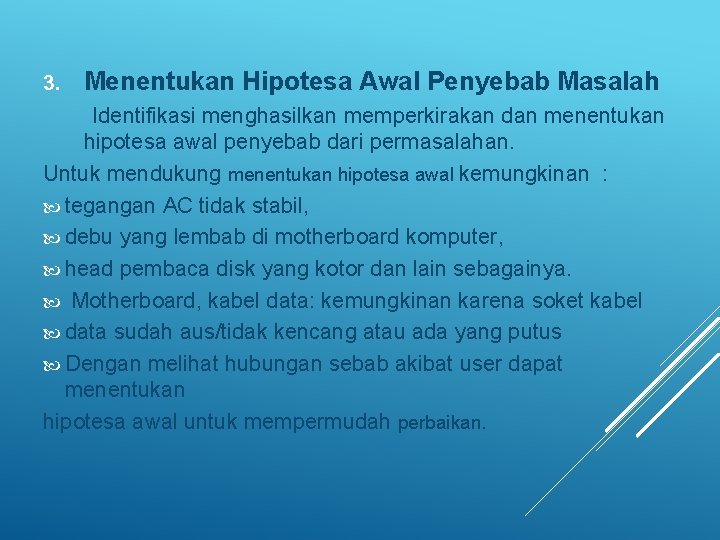 3. Menentukan Hipotesa Awal Penyebab Masalah

Identifikasi menghasilkan memperkirakan dan menentukan hipotesa awal penyebab dari permasalahan.

Untuk mendukung menentukan hipotesa awal kemungkinan :

tegangan AC tidak stabil,

debu yang lembab di motherboard komputer,

head pembaca disk yang kotor dan lain sebagainya.

Motherboard, kabel data: kemungkinan karena soket kabel

data sudah aus/tidak kencang atau ada yang putus

Dengan melihat hubungan sebab akibat user dapat menentukan

hipotesa awal untuk mempermudah perbaikan.